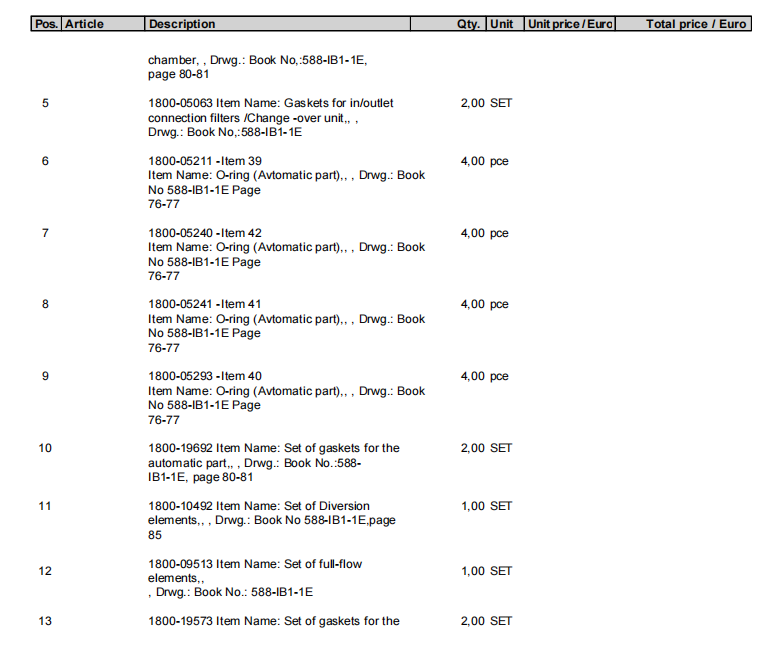 | Pos. | Article | Description | Qty. | Unit | Unit price / Euro | Total price / Euro |
|---|---|---|---|---|---|---|
| | | chamber, , Drwg.: Book No,:588-IB1-1E, page 80-81 | | | | |
| 5 | | 1800-05063 Item Name: Gaskets for in/outlet connection filters /Change -over unit,, , Drwg.: Book No,:588-IB1-1E | 2,00 | SET | | |
| 6 | | 1800-05211 -Item 39 Item Name: O-ring (Avtomatic part),, , Drwg.: Book No 588-IB1-1E Page 76-77 | 4,00 | pce | | |
| 7 | | 1800-05240 -Item 42 Item Name: O-ring (Avtomatic part),, , Drwg.: Book No 588-IB1-1E Page 76-77 | 4,00 | pce | | |
| 8 | | 1800-05241 -Item 41 Item Name: O-ring (Avtomatic part),, , Drwg.: Book No 588-IB1-1E Page 76-77 | 4,00 | pce | | |
| 9 | | 1800-05293 -Item 40 Item Name: O-ring (Avtomatic part),, , Drwg.: Book No 588-IB1-1E Page 76-77 | 4,00 | pce | | |
| 10 | | 1800-19692 Item Name: Set of gaskets for the automatic part,, , Drwg.: Book No.:588-IB1-1E, page 80-81 | 2,00 | SET | | |
| 11 | | 1800-10492 Item Name: Set of Diversion elements,, , Drwg.: Book No 588-IB1-1E,page 85 | 1,00 | SET | | |
| 12 | | 1800-09513 Item Name: Set of full-flow elements,, , Drwg.: Book No.: 588-IB1-1E | 1,00 | SET | | |
| 13 | | 1800-19573 Item Name: Set of gaskets for the | 2,00 | SET | | |